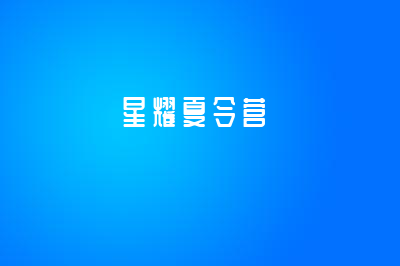 星耀夏令营